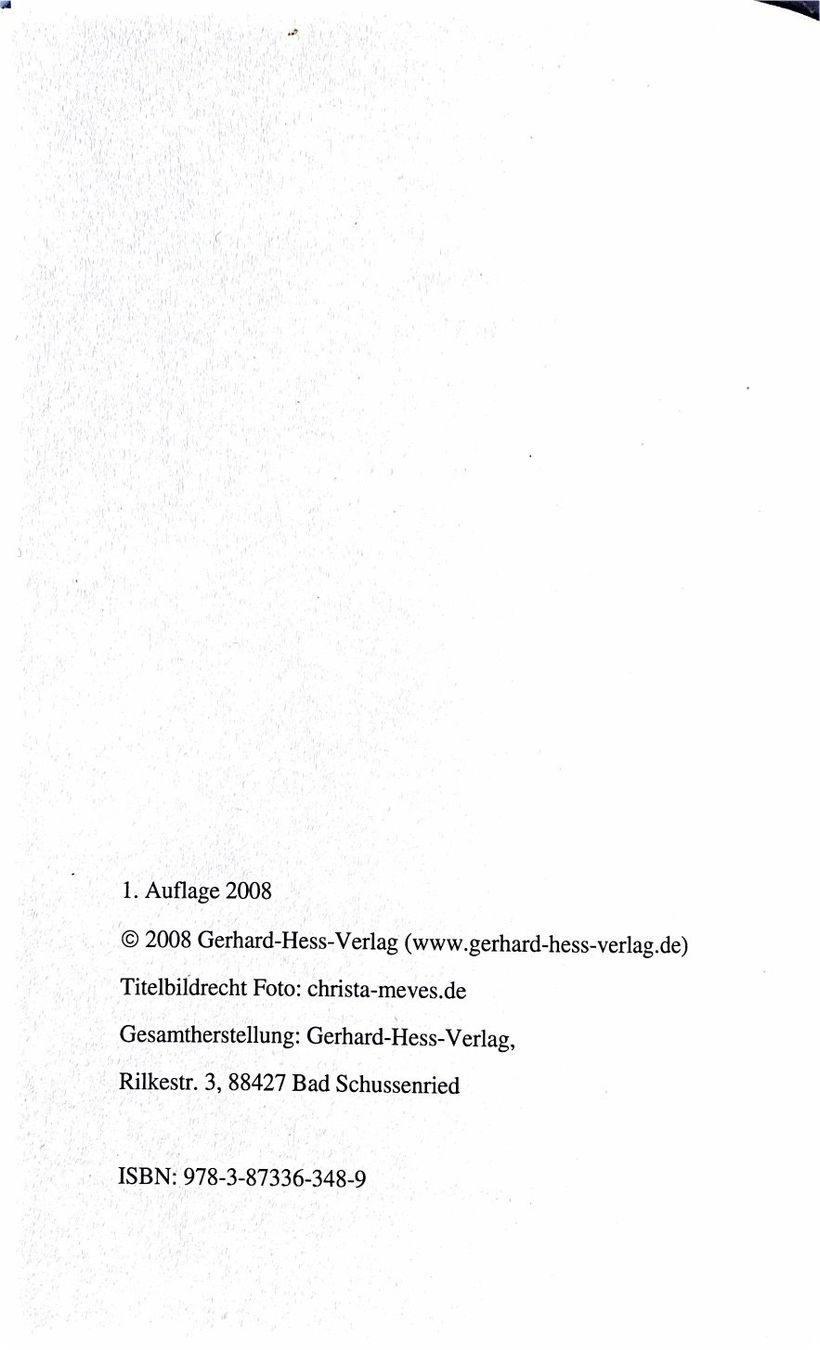 1. Auflage 2008

© 2008 Gerhard-Hess-Verlag (www.gerhard-hess-verlag.de)

Titelbildrecht Foto: christa-meves.de

Gesamtherstellung: Gerhard-Hess-Verlag,

Rilkestr. 3, 88427 Bad Schussenried

ISBN: 978-3-87336-348-9